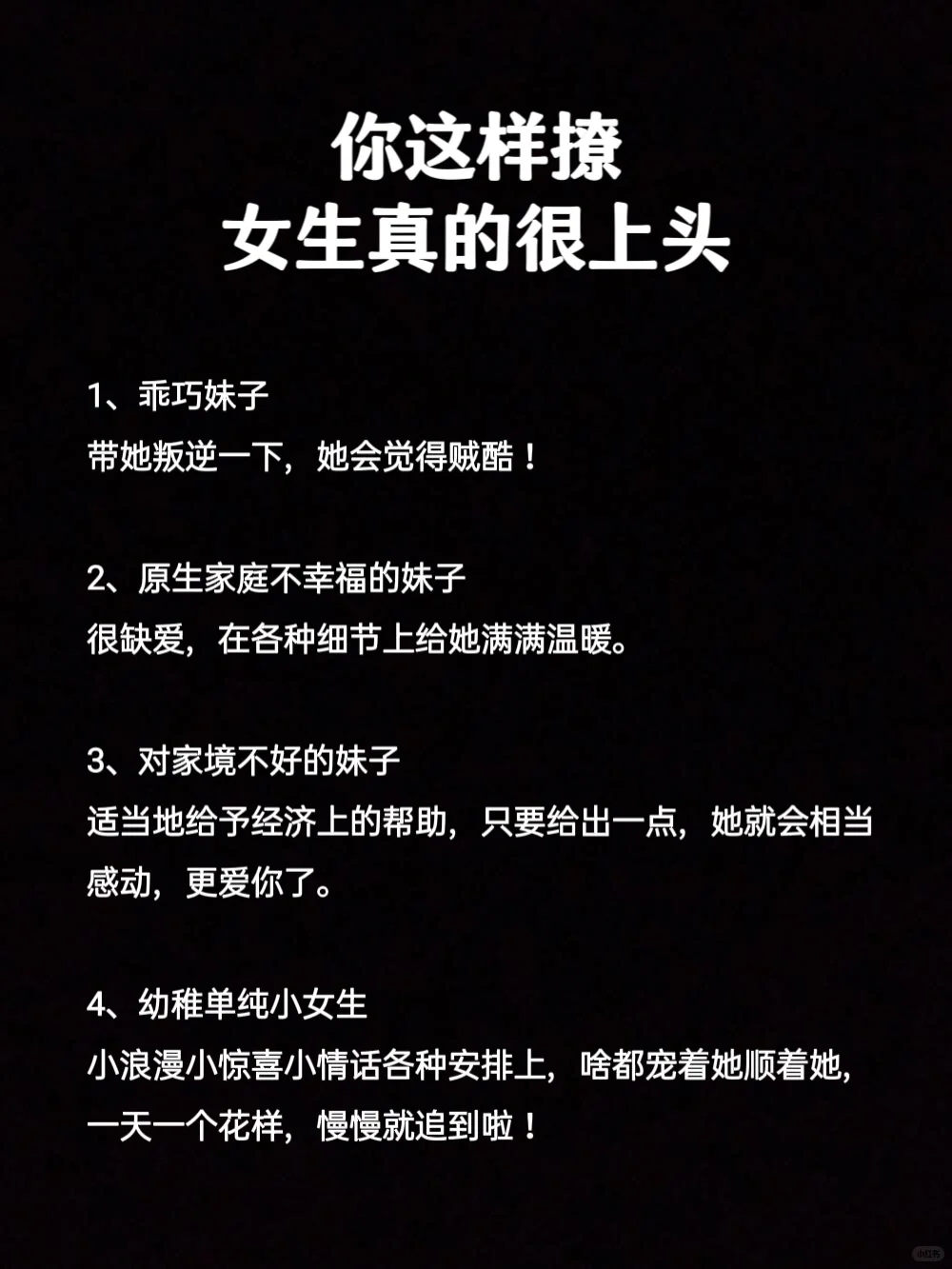 你这样撩
女生真的很上头

1、乖巧妹子
带她叛逆一下，她会觉得贼酷！

2、原生家庭不幸福的妹子
很缺爱，在各种细节上给她满满温暖。

3、对家境不好的妹子
适当地给予经济上的帮助，只要给出一点，她就会相当感动，更爱你了。

4、幼稚单纯小女生
小浪漫小惊喜小情话各种安排上，啥都宠着她顺着她，一天一个花样，慢慢就追到啦！